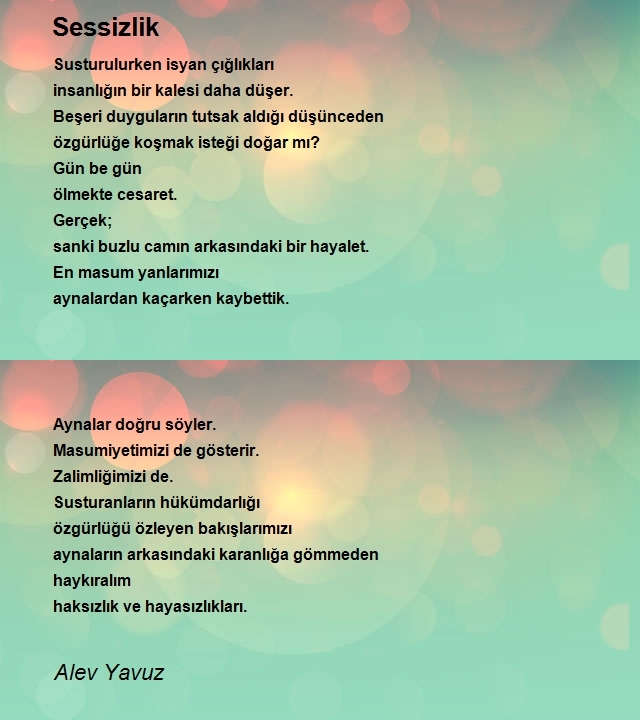 Sessizlik

Susturulurken isyan çığlıkları
insanlığın bir kalesi daha düşer.
Beşeri duyguların tutsak aldığı düşünceden
özgürlüğe koşmak isteği doğar mı?
Gün be gün
ölmekte cesaret.
Gerçek;
sanki buzlu camın arkasındaki bir hayalet.
En masum yanlarımızı
aynalardan kaçarken kaybettik.

Aynalar doğru söyler.
Masumiyetimizi de gösterir.
Zalimliğimizi de.
Susturanların hükümdarlığı
özgürlüğü özleyen bakışlarımızı
aynaların arkasındaki karanlığa gömmeden
haykıralım
haksızlık ve hayasızlıkları.

Alev Yavuz